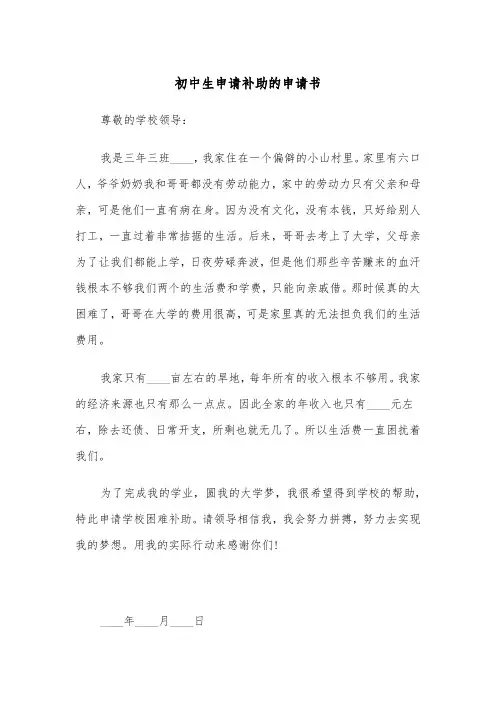 初中生申请补助的申请书

尊敬的学校领导:

我是三年三班____，我家住在一个偏僻的小山村里。家里有六口人，爷爷奶奶我和哥哥都没有劳动能力，家中的劳动力只有父亲和母亲，可是他们一直有病在身。因为没有文化，没有本钱，只好给别人打工，一直过着非常拮据的生活。后来，哥哥去考上了大学，父母亲为了让我们都能上学，日夜劳碌奔波，但是他们那些辛苦赚来的血汗钱根本不够我们两个的生活费和学费，只能向亲戚借。那时候真的太困难了，哥哥在大学的费用很高，可是家里真的无法担负我们的生活费用。

我家只有____亩左右的旱地，每年所有的收入根本不够用。我家的经济来源也只有那么一点点。因此全家的年收入也只有____元左右，除去还债、日常开支，所剩也就无几了。所以生活费一直困扰着我们。

为了完成我的学业，圆我的大学梦，我很希望得到学校的帮助，特此申请学校困难补助。请领导相信我，我会努力拼搏，努力去实现我的梦想。用我的实际行动来感谢你们!

____年____月____日